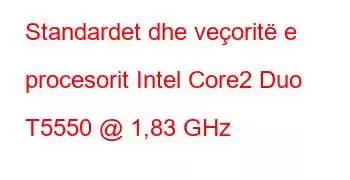 Standardet dhe veçoritë e procesorit Intel Core2 Duo T5550 @ 1,83 GHz